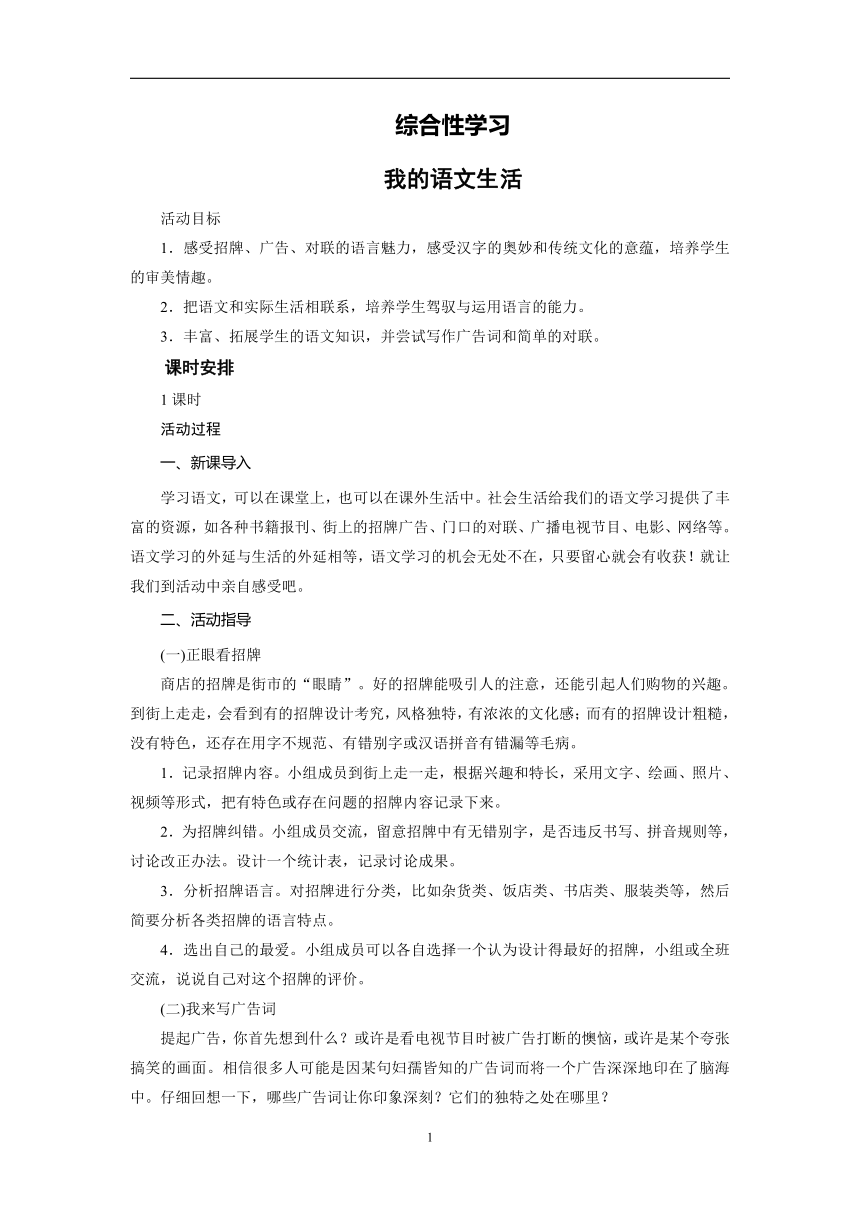 综合性学习

我的语文生活

活动目标

1．感受招牌、广告、对联的语言魅力，感受汉字的奥妙和传统文化的意蕴，培养学生的审美情趣。

2．把语文和实际生活相联系，培养学生驾驭与运用语言的能力。

3．丰富、拓展学生的语文知识，并尝试写作广告词和简单的对联。

课时安排

1 课时

活动过程

一、新课导入

学习语文，可以在课堂上，也可以在课外生活中。社会生活给我们的语文学习提供了丰富的资源，如各种书籍报刊、街上的招牌广告、门口的对联、广播电视节目、电影、网络等。语文学习的外延与生活的外延相等，语文学习的机会无处不在，只要留心就会有收获！就让我们到活动中亲自感受吧。

二、活动指导

(一)正眼看招牌

商店的招牌是街市的“眼睛”。好的招牌能吸引人的注意，还能引起人们购物的兴趣。到街上走走，会看到有的招牌设计考究，风格独特，有浓浓的文化感；而有的招牌设计粗糙，没有特色，还存在用字不规范、有错别字或汉语拼音有错漏等毛病。

1．记录招牌内容。小组成员到街上走一走，根据兴趣和特长，采用文字、绘画、照片、视频等形式，把有特色或存在问题的招牌内容记录下来。

2．为招牌纠错。小组成员交流，留意招牌中有无错别字，是否违反书写、拼音规则等，讨论改正办法。设计一个统计表，记录讨论成果。

3．分析招牌语言。对招牌进行分类，比如杂货类、饭店类、书店类、服装类等，然后简要分析各类招牌的语言特点。

4．选出自己的最爱。小组成员可以各自选择一个认为设计得最好的招牌，小组或全班交流，说说自己对这个招牌的评价。

(二)我来写广告词

提起广告，你首先想到什么？或许是看电视节目时被广告打断的懊恼，或许是某个夸张搞笑的画面。相信很多人可能是因某句妇孺皆知的广告词而将一个广告深深地印在了脑海中。仔细回想一下，哪些广告词让你印象深刻？它们的独特之处在哪里？

1